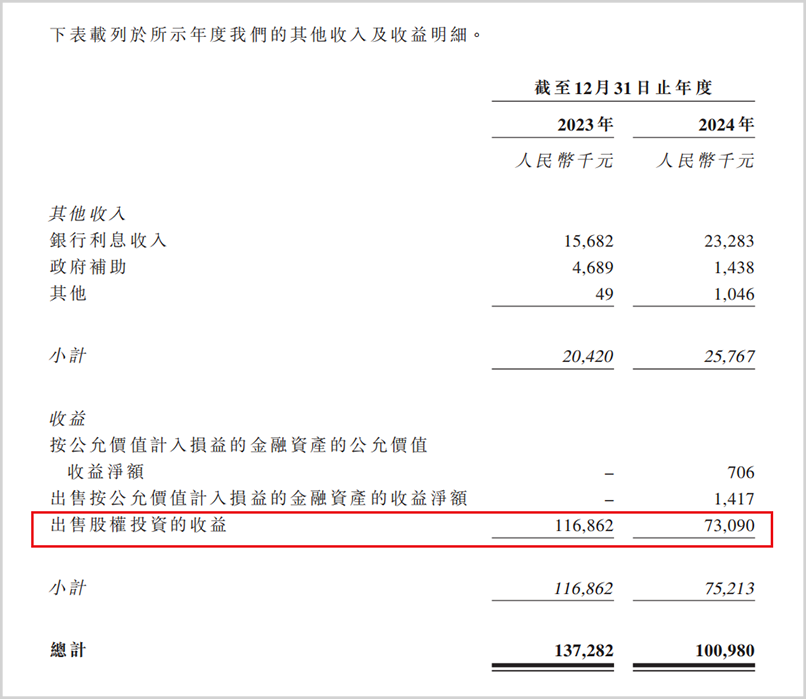 下表載列於所示年度我們的其他收入及收益明細。

| | 截至12月31日止年度 | |
|---|---|---|
| | 2023年 | 2024年 |
| | 人民幣千元 | 人民幣千元 |
| 其他收入 | | |
| 銀行利息收入 | 15,682 | 23,283 |
| 政府補助 | 4,689 | 1,438 |
| 其他 | 49 | 1,046 |
| 小計 | 20,420 | 25,767 |
| 收益 | | |
| 按公允價值計入損益的金融資產的公允價值收益淨額 | – | 706 |
| 出售按公允價值計入損益的金融資產的收益淨額 | – | 1,417 |
| 出售股權投資的收益 | 116,862 | 73,090 |
| 小計 | 116,862 | 75,213 |
| 總計 | 137,282 | 100,980 |